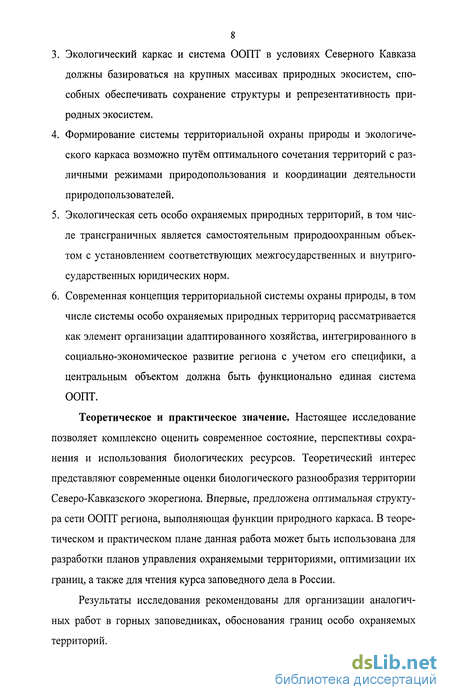 8

3. Экологический каркас и система ООПТ в условиях Северного Кавказа должны базироваться на крупных массивах природных экосистем, способных обеспечивать сохранение структуры и репрезентативность природных экосистем.

4. Формирование системы территориальной охраны природы и экологического каркаса возможно путём оптимального сочетания территорий с различными режимами природопользования и координации деятельности природопользователей.

5. Экологическая сеть особо охраняемых природных территорий, в том числе трансграничных является самостоятельным природоохранным объектом с установлением соответствующих межгосударственных и внутригосударственных юридических норм.

6. Современная концепция территориальной системы охраны природы, в том числе системы особо охраняемых природных территориq рассматривается как элемент организации адаптированного хозяйства, интегрированного в социально-экономическое развитие региона с учетом его специфики, а центральным объектом должна быть функционально единая система ООПТ.

Теоретическое и практическое значение. Настоящее исследование позволяет комплексно оценить современное состояние, перспективы сохранения и использования биологических ресурсов. Теоретический интерес представляют современные оценки биологического разнообразия территории Северо-Кавказского экорегиона. Впервые, предложена оптимальная структура сети ООПТ региона, выполняющая функции природного каркаса. В теоретическом и практическом плане данная работа может быть использована для разработки планов управления охраняемыми территориями, оптимизации их границ, а также для чтения курса заповедного дела в России.

Результаты исследования рекомендованы для организации аналогичных работ в горных заповедниках, обоснования границ особо охраняемых территорий.

dsLib.net
библиотека диссертаций